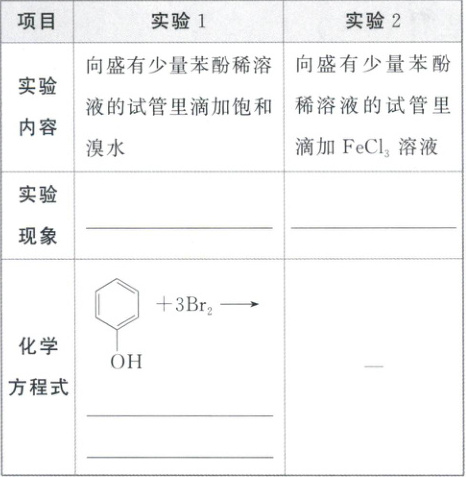 | 项目 | 实验 1 | 实验 2 |
|---|---|---|
| 实验内容 | 向盛有少量苯酚稀溶液的试管里滴加饱和溴水 | 向盛有少量苯酚稀溶液的试管里滴加 $FeCl_3$ 溶液 |
| 实验现象 | ______ | ______ |
| 化学方程式 | OH $+3Br_2 \longrightarrow$ ______ ______ | — |